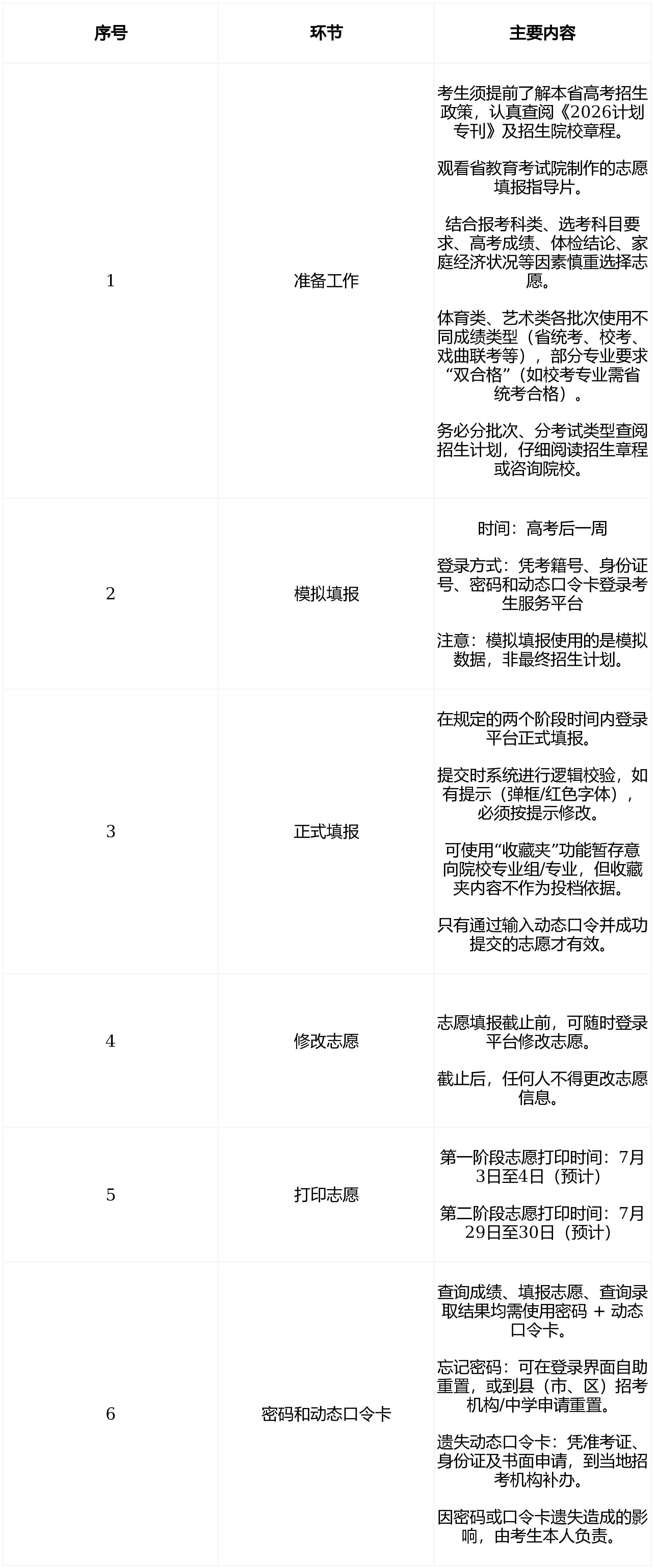 | 序号 | 环节 | 主要内容 |
|---|---|---|
| 1 | 准备工作 | 考生须提前了解本省高考招生政策，认真查阅《2026计划专刊》及招生院校章程。 观看省教育考试院制作的志愿填报指导片。 结合报考科类、选考科目要求、高考成绩、体检结论、家庭经济状况等因素慎重选择志愿。 体育类、艺术类各批次使用不同成绩类型（省统考、校考、戏曲联考等），部分专业要求“双合格”（如校考专业需省统考合格）。 务必分批次、分考试类型查阅招生计划，仔细阅读招生章程或咨询院校。 |
| 2 | 模拟填报 | 时间：高考后一周 登录方式：凭考籍号、身份证号、密码和动态口令卡登录考生服务平台 注意：模拟填报使用的是模拟数据，非最终招生计划。 |
| 3 | 正式填报 | 在规定的两个阶段时间内登录平台正式填报。 提交时系统进行逻辑校验，如有提示（弹框/红色字体），必须按提示修改。 可使用“收藏夹”功能暂存意向院校专业组/专业，但收藏夹内容不作为投档依据。 只有通过输入动态口令并成功提交的志愿才有效。 |
| 4 | 修改志愿 | 志愿填报截止前，可随时登录平台修改志愿。 截止后，任何人不得更改志愿信息。 |
| 5 | 打印志愿 | 第一阶段志愿打印时间：7月3日至4日（预计） 第二阶段志愿打印时间：7月29日至30日（预计） |
| 6 | 密码和动态口令卡 | 查询成绩、填报志愿、查询录取结果均需使用密码 + 动态口令卡。 忘记密码：可在登录界面自助重置，或到县（市、区）招考机构/中学申请重置。 遗失动态口令卡：凭准考证、身份证及书面申请，到当地招考机构补办。 因密码或口令卡遗失造成的影响，由考生本人负责。 |